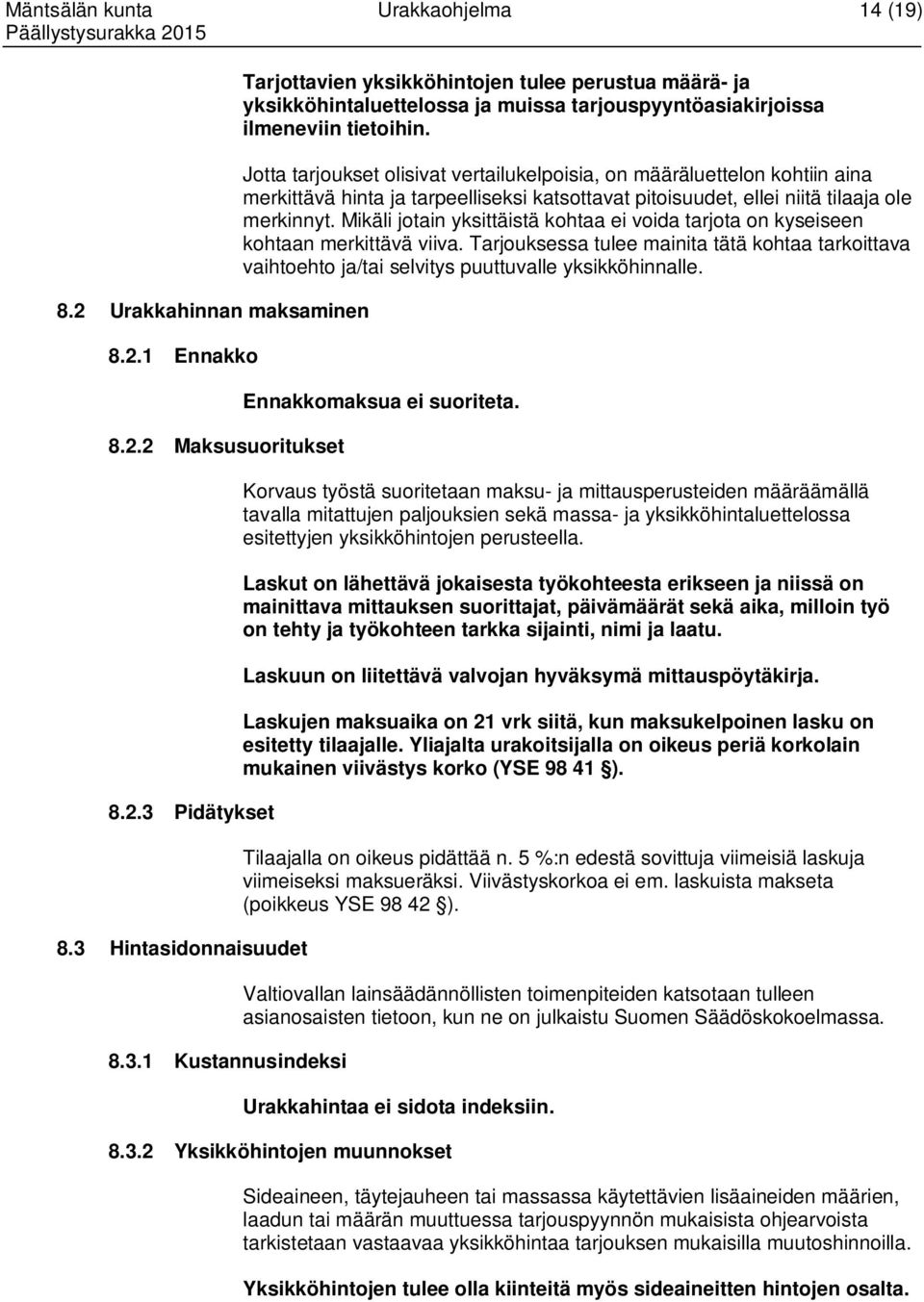 Mäntsälän kunta
Päällystysurakka 2015

Urakkaohjelma

14 (19)

Tarjottavien yksikköhintojen tulee perustua määrä- ja yksikköhintaluettelossa ja muissa tarjouspyyntöasiakirjoissa ilmeneviin tietoihin.

Jotta tarjoukset olisivat vertailukelpoisia, on määräluettelon kohtiin aina merkittävä hinta ja tarpeelliseksi katsottavat pitoisuudet, ellei niitä tilaaja ole merkinnyt. Mikäli jotain yksittäistä kohtaa ei voida tarjota on kyseiseen kohtaan merkittävä viiva. Tarjouksessa tulee mainita tätä kohtaa tarkoittava vaihtoehto ja/tai selvitys puuttuvalle yksikköhinnalle.

8.2 Urakkahinnan maksaminen

8.2.1 Ennakko

Ennakkomaksua ei suoriteta.

8.2.2 Maksusuoritukset

Korvaus työstä suoritetaan maksu- ja mittausperusteiden määräämällä tavalla mitattujen paljouksien sekä massa- ja yksikköhintaluettelossa esitettyjen yksikköhintojen perusteella.

Laskut on lähettävä jokaisesta työkohteesta erikseen ja niissä on mainittava mittauksen suorittajat, päivämäärät sekä aika, milloin työ on tehty ja työkohteen tarkka sijainti, nimi ja laatu.

Laskuun on liitettävä valvojan hyväksymä mittauspöytäkirja.

Laskujen maksuaika on 21 vrk siitä, kun maksukelpoinen lasku on esitetty tilaajalle. Yliajalta urakoitsijalla on oikeus periä korkolain mukainen viivästys korko (YSE 98 41 §).

8.2.3 Pidätykset

Tilaajalla on oikeus pidättää n. 5 %:n edestä sovittuja viimeisiä laskuja viimeiseksi maksueräksi. Viivästyskorkoa ei em. laskuista makseta (poikkeus YSE 98 42 §).

8.3 Hintasidonnaisuudet

Valtiovallan lainsäädännöllisten toimenpiteiden katsotaan tulleen asianosaisten tietoon, kun ne on julkaistu Suomen Säädöskokoelmassa.

8.3.1 Kustannusindeksi

Urakkahintaa ei sidota indeksiin.

8.3.2 Yksikköhintojen muunnokset

Sideaineen, täytejauheen tai massassa käytettävien lisäaineiden määrien, laadun tai määrän muuttuessa tarjouspyynnön mukaisista ohjearvoista tarkistetaan vastaavaa yksikköhintaa tarjouksen mukaisilla muutoshinnoilla.

Yksikköhintojen tulee olla kiinteitä myös sideaineitten hintojen osalta.